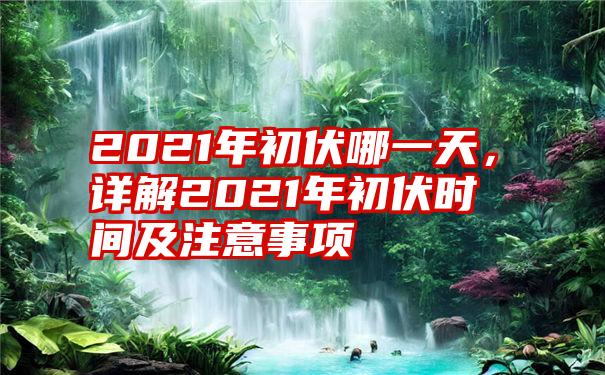 2021年初伏哪一天，详解2021年初伏时间及注意事项